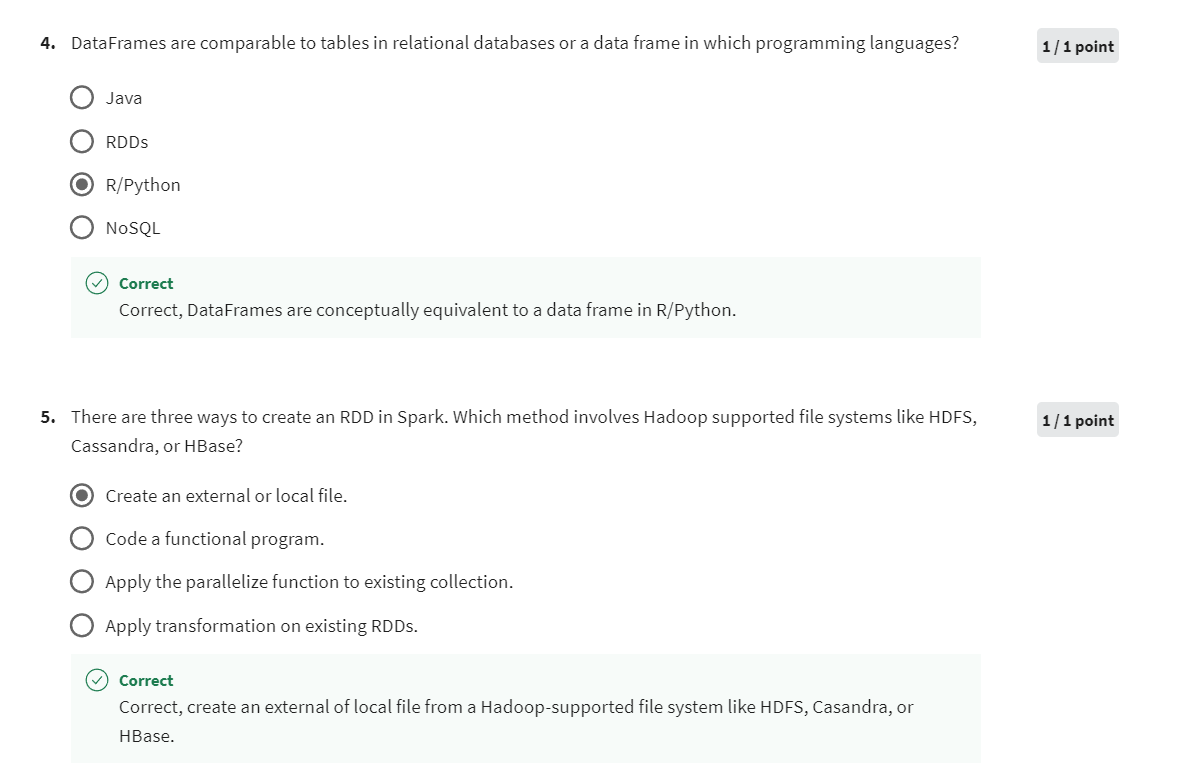 4. DataFrames are comparable to tables in relational databases or a data frame in which programming languages?

1 / 1 point

Java

RDDs

R/Python

NoSQL

Correct
Correct, DataFrames are conceptually equivalent to a data frame in R/Python.

5. There are three ways to create an RDD in Spark. Which method involves Hadoop supported file systems like HDFS, Cassandra, or HBase?

1 / 1 point

Create an external or local file.

Code a functional program.

Apply the parallelize function to existing collection.

Apply transformation on existing RDDs.

Correct
Correct, create an external of local file from a Hadoop-supported file system like HDFS, Casandra, or HBase.